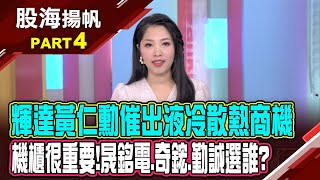 股海揚帆
PART 4

輝達黃仁勳催出液冷散熱商機
機櫃很重要!晟銘電.奇鋐.勤誠選誰?